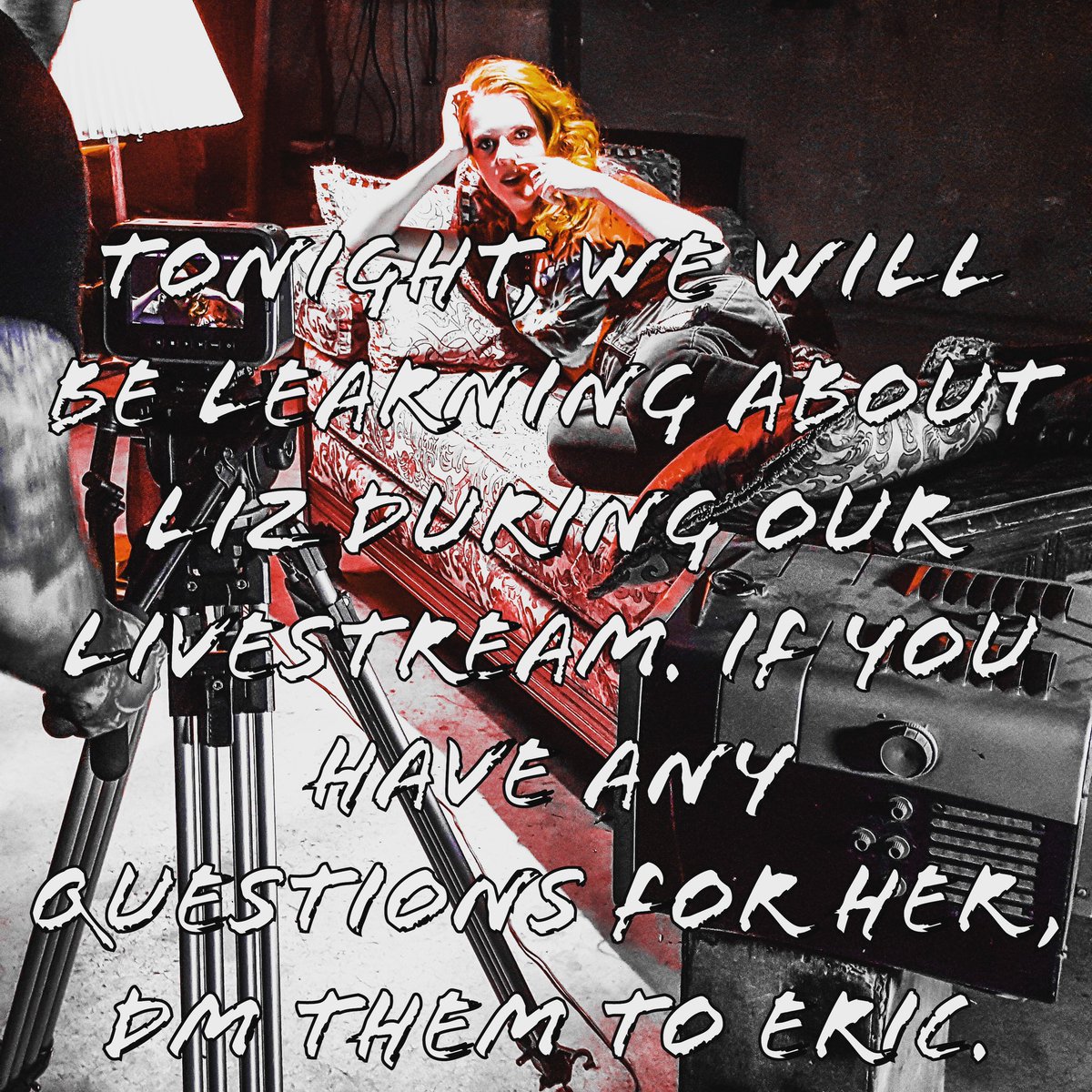 TONIGHT, WE WILL BE LEARNING ABOUT LIZ DURING OUR LIVESTREAM. IF YOU HAVE ANY QUESTIONS FOR HER, DM THEM TO ERIC.